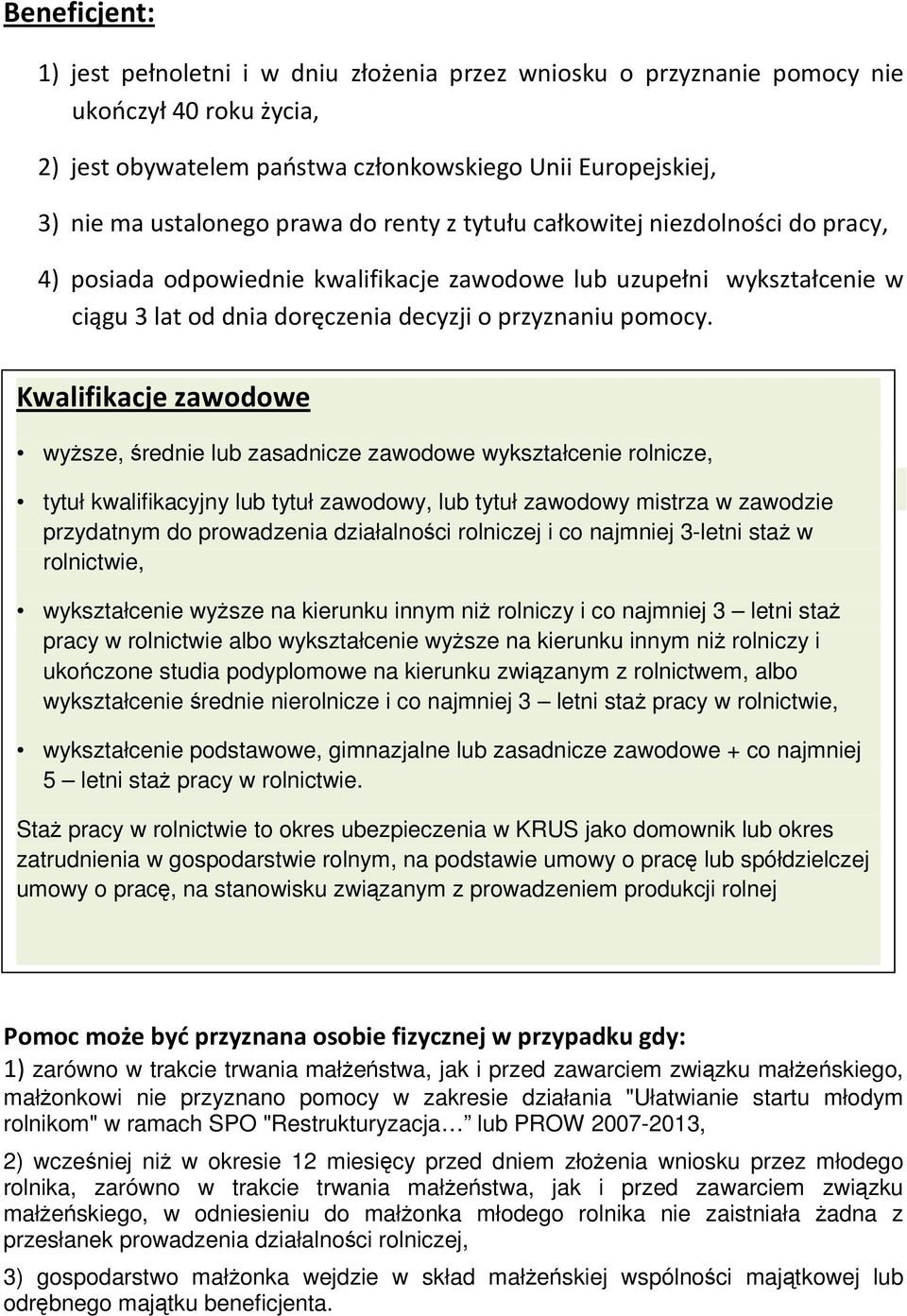 Beneficjent:

1) jest pełnoletni i w dniu złożenia przez wniosku o przyznanie pomocy nie ukończył 40 roku życia,

2) jest obywatelem państwa członkowskiego Unii Europejskiej,

3) nie ma ustalonego prawa do renty z tytułu całkowitej niezdolności do pracy,

4) posiada odpowiednie kwalifikacje zawodowe lub uzupełni wykształcenie w ciągu 3 lat od dnia doręczenia decyzji o przyznaniu pomocy.

Kwalifikacje zawodowe

• wyższe, średnie lub zasadnicze zawodowe wykształcenie rolnicze,

• tytuł kwalifikacyjny lub tytuł zawodowy, lub tytuł zawodowy mistrza w zawodzie przydatnym do prowadzenia działalności rolniczej i co najmniej 3-letni staż w rolnictwie,

• wykształcenie wyższe na kierunku innym niż rolniczy i co najmniej 3 – letni staż pracy w rolnictwie albo wykształcenie wyższe na kierunku innym niż rolniczy i ukończone studia podyplomowe na kierunku związanym z rolnictwem, albo wykształcenie średnie nierolnicze i co najmniej 3 – letni staż pracy w rolnictwie,

• wykształcenie podstawowe, gimnazjalne lub zasadnicze zawodowe + co najmniej 5 – letni staż pracy w rolnictwie.

Staż pracy w rolnictwie to okres ubezpieczenia w KRUS jako domownik lub okres zatrudnienia w gospodarstwie rolnym, na podstawie umowy o pracę lub spółdzielczej umowy o pracę, na stanowisku związanym z prowadzeniem produkcji rolnej

Pomoc może być przyznana osobie fizycznej w przypadku gdy:

1) zarówno w trakcie trwania małżeństwa, jak i przed zawarciem związku małżeńskiego, małżonkowi nie przyznano pomocy w zakresie działania "Ułatwianie startu młodym rolnikom" w ramach SPO "Restrukturyzacja… lub PROW 2007-2013,

2) wcześniej niż w okresie 12 miesięcy przed dniem złożenia wniosku przez młodego rolnika, zarówno w trakcie trwania małżeństwa, jak i przed zawarciem związku małżeńskiego, w odniesieniu do małżonka młodego rolnika nie zaistniała żadna z przesłanek prowadzenia działalności rolniczej,

3) gospodarstwo małżonka wejdzie w skład małżeńskiej wspólności majątkowej lub odrębnego majątku beneficjenta.